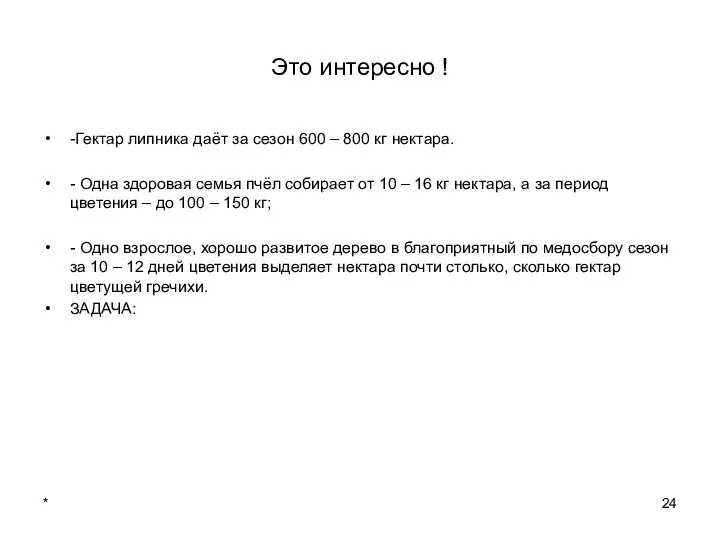 Это интересно !

• -Гектар липника даёт за сезон 600 – 800 кг нектара.

• - Одна здоровая семья пчёл собирает от 10 – 16 кг нектара, а за период цветения – до 100 – 150 кг;

• - Одно взрослое, хорошо развитое дерево в благоприятный по медосбору сезон за 10 – 12 дней цветения выделяет нектара почти столько, сколько гектар цветущей гречихи.
• ЗАДАЧА:

*

24